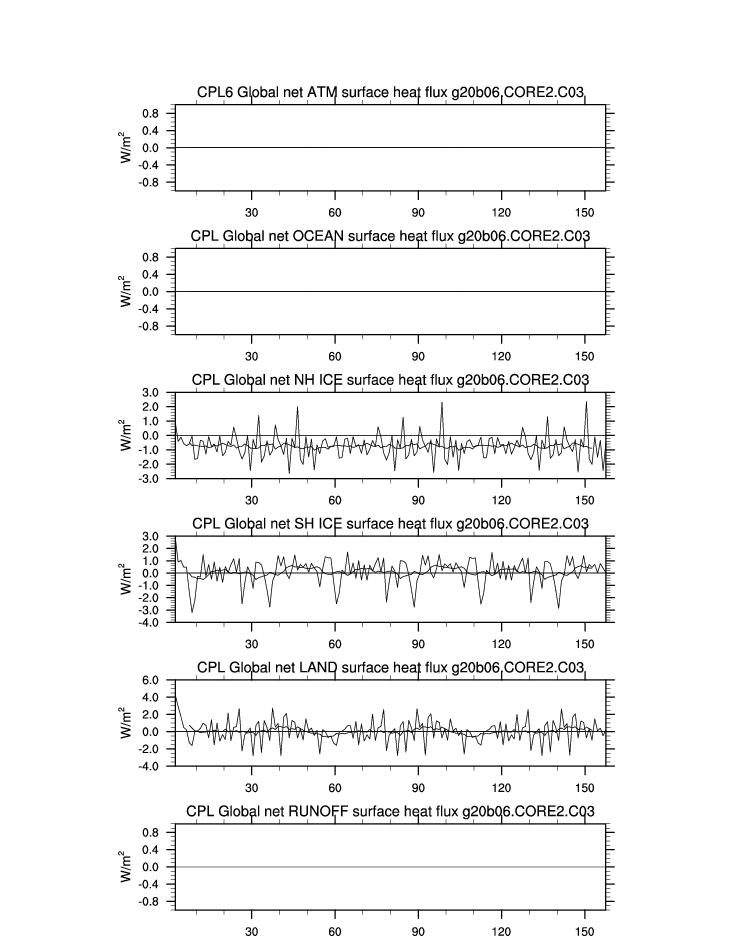 CPL6 Global net ATM surface heat flux g20b06.CORE2.C03

$W/m^2$

0.8
0.4
0.0
-0.4
-0.8

30 60 90 120 150

CPL Global net OCEAN surface heat flux g20b06.CORE2.C03

$W/m^2$

0.8
0.4
0.0
-0.4
-0.8

30 60 90 120 150

CPL Global net NH ICE surface heat flux g20b06.CORE2.C03

$W/m^2$

3.0
2.0
1.0
0.0
-1.0
-2.0
-3.0

30 60 90 120 150

CPL Global net SH ICE surface heat flux g20b06.CORE2.C03

$W/m^2$

3.0
2.0
1.0
0.0
-1.0
-2.0
-3.0
-4.0

30 60 90 120 150

CPL Global net LAND surface heat flux g20b06.CORE2.C03

$W/m^2$

6.0
4.0
2.0
0.0
-2.0
-4.0

30 60 90 120 150

CPL Global net RUNOFF surface heat flux g20b06.CORE2.C03

$W/m^2$

0.8
0.4
0.0
-0.4
-0.8

30 60 90 120 150